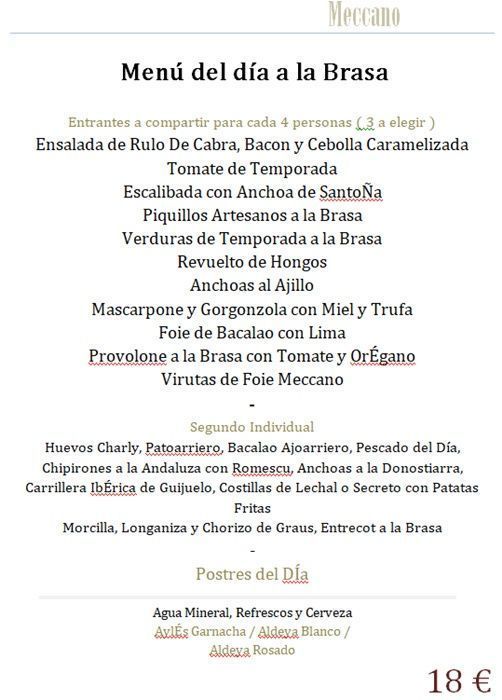 Meccano

Menú del día a la Brasa

Entrantes a compartir para cada 4 personas ( 3 a elegir )
Ensalada de Rulo De Cabra, Bacon y Cebolla Caramelizada
Tomate de Temporada
Escalibada con Anchoa de SantoÑa
Piquillos Artesanos a la Brasa
Verduras de Temporada a la Brasa
Revuelto de Hongos
Anchoas al Ajillo
Mascarpone y Gorgonzola con Miel y Trufa
Foie de Bacalao con Lima
Provolone a la Brasa con Tomate y OrÉgano
Virutas de Foie Meccano
-

Segundo Individual
Huevos Charly, Patoarriero, Bacalao Ajoarriero, Pescado del Día, Chipirones a la Andaluza con Romescu, Anchoas a la Donostiarra, Carrillera IbÉrica de Guijuelo, Costillas de Lechal o Secreto con Patatas Fritas
Morcilla, Longaniza y Chorizo de Graus, Entrecot a la Brasa
-

Postres del DÍa

Agua Mineral, Refrescos y Cerveza
AylÉs Garnacha / Aldeya Blanco / Aldeya Rosado

18 €